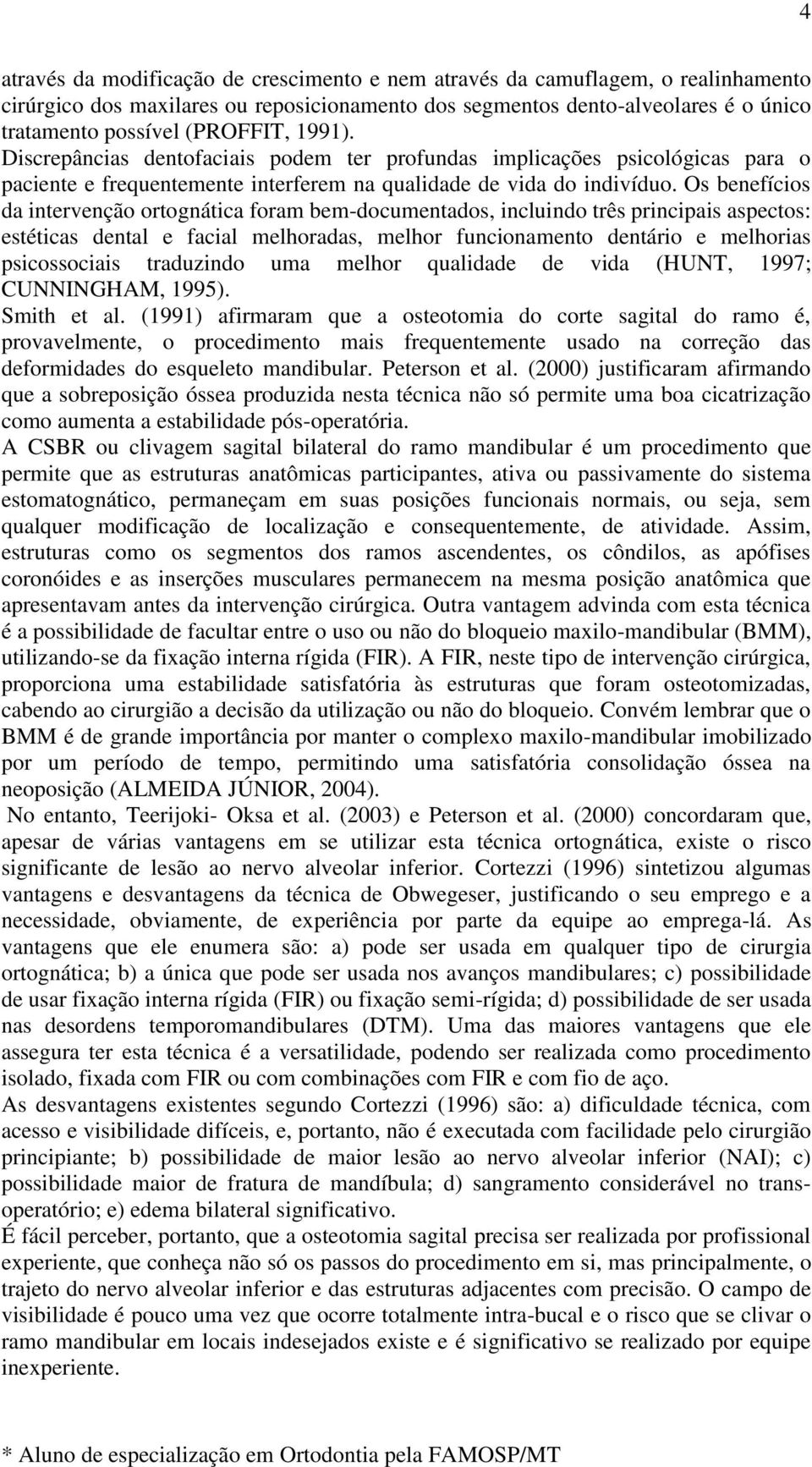 4

através da modificação de crescimento e nem através da camuflagem, o realinhamento cirúrgico dos maxilares ou reposicionamento dos segmentos dento-alveolares é o único tratamento possível (PROFFIT, 1991).
Discrepâncias dentofaciais podem ter profundas implicações psicológicas para o paciente e frequentemente interferem na qualidade de vida do indivíduo. Os benefícios da intervenção ortognática foram bem-documentados, incluindo três principais aspectos: estéticas dental e facial melhoradas, melhor funcionamento dentário e melhorias psicossociais traduzindo uma melhor qualidade de vida (HUNT, 1997; CUNNINGHAM, 1995).
Smith et al. (1991) afirmaram que a osteotomia do corte sagital do ramo é, provavelmente, o procedimento mais frequentemente usado na correção das deformidades do esqueleto mandibular. Peterson et al. (2000) justificaram afirmando que a sobreposição óssea produzida nesta técnica não só permite uma boa cicatrização como aumenta a estabilidade pós-operatória.
A CSBR ou clivagem sagital bilateral do ramo mandibular é um procedimento que permite que as estruturas anatômicas participantes, ativa ou passivamente do sistema estomatognático, permaneçam em suas posições funcionais normais, ou seja, sem qualquer modificação de localização e consequentemente, de atividade. Assim, estruturas como os segmentos dos ramos ascendentes, os côndilos, as apófises coronóides e as inserções musculares permanecem na mesma posição anatômica que apresentavam antes da intervenção cirúrgica. Outra vantagem advinda com esta técnica é a possibilidade de facultar entre o uso ou não do bloqueio maxilo-mandibular (BMM), utilizando-se da fixação interna rígida (FIR). A FIR, neste tipo de intervenção cirúrgica, proporciona uma estabilidade satisfatória às estruturas que foram osteotomizadas, cabendo ao cirurgião a decisão da utilização ou não do bloqueio. Convém lembrar que o BMM é de grande importância por manter o complexo maxilo-mandibular imobilizado por um período de tempo, permitindo uma satisfatória consolidação óssea na neoposição (ALMEIDA JÚNIOR, 2004).
No entanto, Teerijoki- Oksa et al. (2003) e Peterson et al. (2000) concordaram que, apesar de várias vantagens em se utilizar esta técnica ortognática, existe o risco significante de lesão ao nervo alveolar inferior. Cortezzi (1996) sintetizou algumas vantagens e desvantagens da técnica de Obwegeser, justificando o seu emprego e a necessidade, obviamente, de experiência por parte da equipe ao emprega-lá. As vantagens que ele enumera são: a) pode ser usada em qualquer tipo de cirurgia ortognática; b) a única que pode ser usada nos avanços mandibulares; c) possibilidade de usar fixação interna rígida (FIR) ou fixação semi-rígida; d) possibilidade de ser usada nas desordens temporomandibulares (DTM). Uma das maiores vantagens que ele assegura ter esta técnica é a versatilidade, podendo ser realizada como procedimento isolado, fixada com FIR ou com combinações com FIR e com fio de aço.
As desvantagens existentes segundo Cortezzi (1996) são: a) dificuldade técnica, com acesso e visibilidade difíceis, e, portanto, não é executada com facilidade pelo cirurgião principiante; b) possibilidade de maior lesão ao nervo alveolar inferior (NAI); c) possibilidade maior de fratura de mandíbula; d) sangramento considerável no trans-operatório; e) edema bilateral significativo.
É fácil perceber, portanto, que a osteotomia sagital precisa ser realizada por profissional experiente, que conheça não só os passos do procedimento em si, mas principalmente, o trajeto do nervo alveolar inferior e das estruturas adjacentes com precisão. O campo de visibilidade é pouco uma vez que ocorre totalmente intra-bucal e o risco que se clivar o ramo mandibular em locais indesejados existe e é significativo se realizado por equipe inexperiente.

* Aluno de especialização em Ortodontia pela FAMOSP/MT